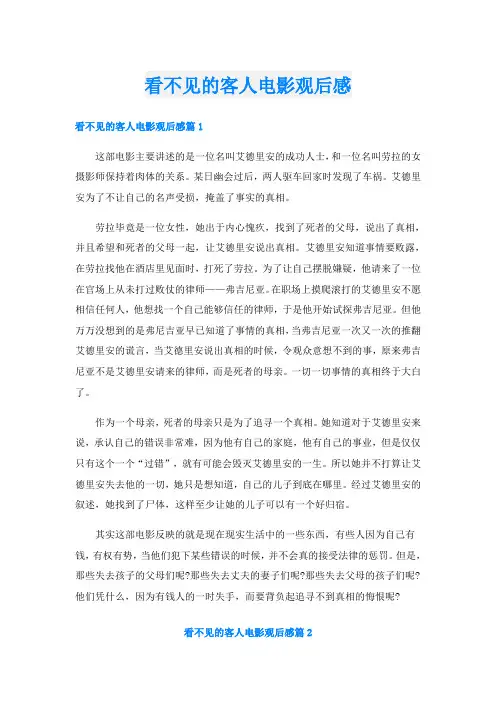 看不见的客人电影观后感

看不见的客人电影观后感篇 1

这部电影主要讲述的是一位名叫艾德里安的成功人士，和一位名叫劳拉的女摄影师保持着肉体的关系。某日幽会过后，两人驱车回家时发现了车祸。艾德里安为了不让自己的名声受损，掩盖了事实的真相。

劳拉毕竟是一位女性，她出于内心愧疚，找到了死者的父母，说出了真相，并且希望和死者的父母一起，让艾德里安说出真相。艾德里安知道事情要败露，在劳拉找他在酒店里见面时，打死了劳拉。为了让自己摆脱嫌疑，他请来了一位在官场上从未打过败仗的律师——弗吉尼亚。在职场上摸爬滚打的艾德里安不愿相信任何人，他想找一个自己能够信任的律师，于是他开始试探弗吉尼亚。但他万万没想到的是弗尼吉亚早已知道了事情的真相，当弗吉尼亚一次又一次的推翻艾德里安的谎言，当艾德里安说出真相的时候，令观众意想不到的事，原来弗吉尼亚不是艾德里安请来的律师，而是死者的母亲。一切一切事情的真相终于大白了。

作为一个母亲，死者的母亲只是为了追寻一个真相。她知道对于艾德里安来说，承认自己的错误非常难，因为他有自己的家庭，他有自己的事业，但是仅仅只有这个一个“过错”，就有可能会毁灭艾德里安的一生。所以她并不打算让艾德里安失去他的一切，她只是想知道，自己的儿子到底在哪里。经过艾德里安的叙述，她找到了尸体，这样至少让她的儿子可以有一个好归宿。

其实这部电影反映的就是现在现实生活中的一些东西，有些人因为自己有钱，有权有势，当他们犯下某些错误的时候，并不会真的接受法律的惩罚。但是，那些失去孩子的父母们呢?那些失去丈夫的妻子们呢?那些失去父母的孩子们呢?他们凭什么，因为有钱人的一时失手，而要背负起追寻不到真相的悔恨呢?

看不见的客人电影观后感篇 2